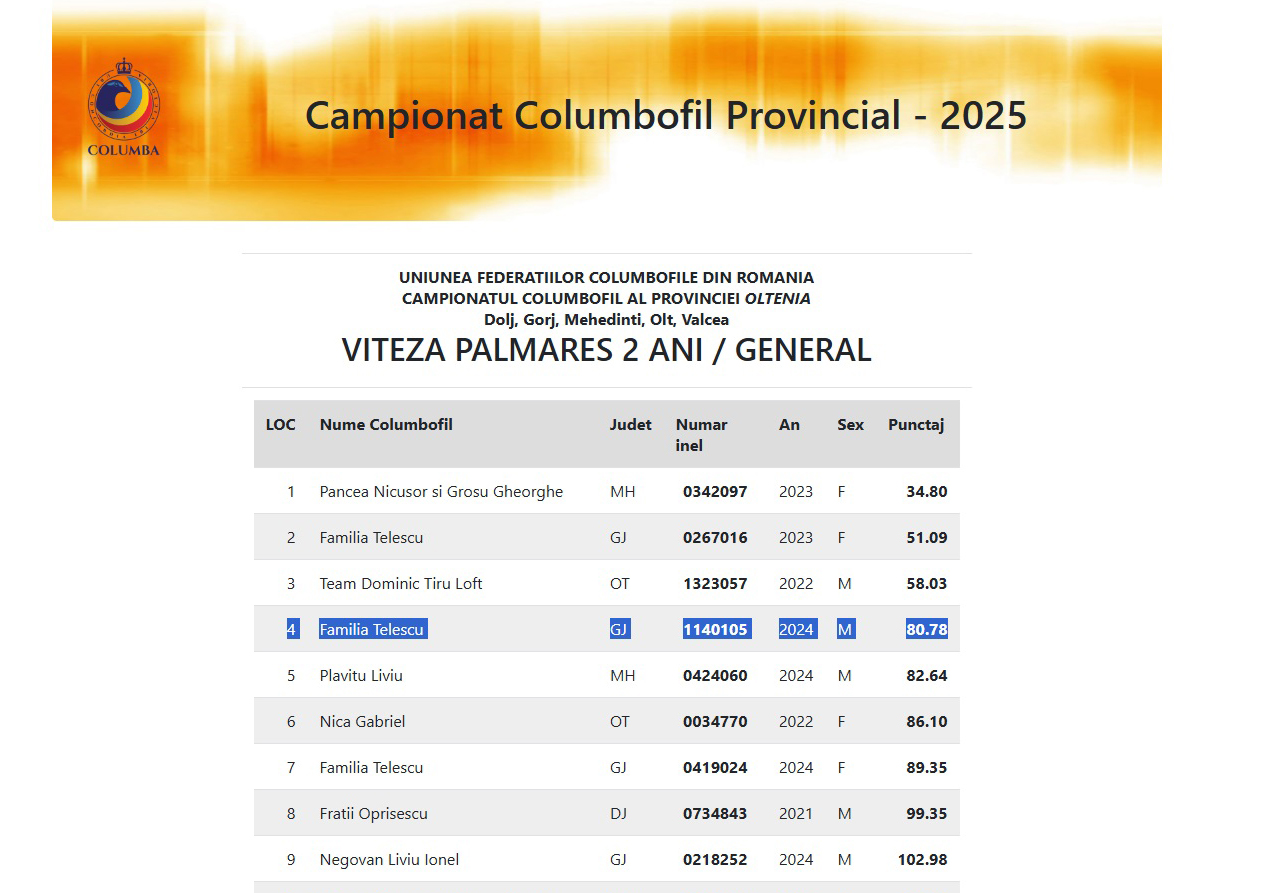 COLUMBA

Campionat Columbofil Provincial - 2025

UNIUNEA FEDERATIILOR COLUMBOFILE DIN ROMANIA
CAMPIONATUL COLUMBOFIL AL PROVINCIEI OLTENIA
Dolj, Gorj, Mehedinti, Olt, Valcea

VITEZA PALMARES 2 ANI / GENERAL

| LOC | Nume Columbofil | Judet | Numar inel | An | Sex | Punctaj |
|---|---|---|---|---|---|---|
| 1 | Pancea Nicusor si Grosu Gheorghe | MH | 0342097 | 2023 | F | 34.80 |
| 2 | Familia Telescu | GJ | 0267016 | 2023 | F | 51.09 |
| 3 | Team Dominic Tiru Loft | OT | 1323057 | 2022 | M | 58.03 |
| 4 | Familia Telescu | GJ | 1140105 | 2024 | M | 80.78 |
| 5 | Plavitu Liviu | MH | 0424060 | 2024 | M | 82.64 |
| 6 | Nica Gabriel | OT | 0034770 | 2022 | F | 86.10 |
| 7 | Familia Telescu | GJ | 0419024 | 2024 | F | 89.35 |
| 8 | Fratii Oprisescu | DJ | 0734843 | 2021 | M | 99.35 |
| 9 | Negovan Liviu Ionel | GJ | 0218252 | 2024 | M | 102.98 |